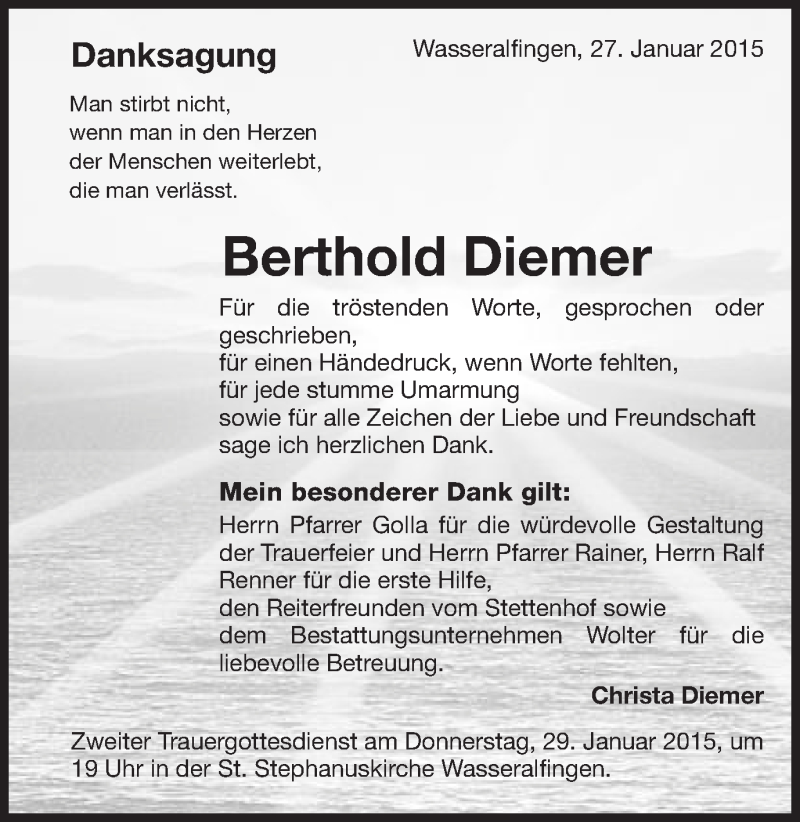 Danksagung

Wasseralfingen, 27. Januar 2015

Man stirbt nicht,
wenn man in den Herzen
der Menschen weiterlebt,
die man verlässt.

Berthold Diemer

Für die tröstenden Worte, gesprochen oder geschrieben,
für einen Händedruck, wenn Worte fehlten,
für jede stumme Umarmung
sowie für alle Zeichen der Liebe und Freundschaft
sage ich herzlichen Dank.

Mein besonderer Dank gilt:
Herrn Pfarrer Golla für die würdevolle Gestaltung der Trauerfeier und Herrn Pfarrer Rainer, Herrn Ralf Renner für die erste Hilfe,
den Reiterfreunden vom Stettenhof sowie
dem Bestattungsunternehmen Wolter für die liebevolle Betreuung.

Christa Diemer

Zweiter Trauergottesdienst am Donnerstag, 29. Januar 2015, um 19 Uhr in der St. Stephanuskirche Wasseralfingen.